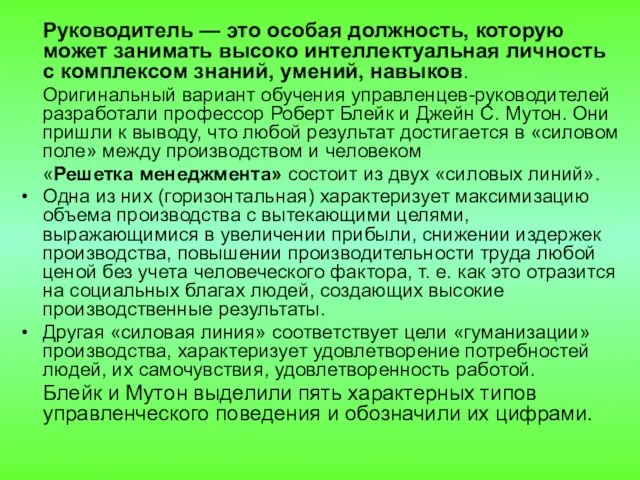 Руководитель — это особая должность, которую может занимать высоко интеллектуальная личность с комплексом знаний, умений, навыков.

Оригинальный вариант обучения управленцев-руководителей разработали профессор Роберт Блейк и Джейн С. Мутон. Они пришли к выводу, что любой результат достигается в «силовом поле» между производством и человеком

«Решетка менеджмента» состоит из двух «силовых линий».

• Одна из них (горизонтальная) характеризует максимизацию объема производства с вытекающими целями, выражающимися в увеличении прибыли, снижении издержек производства, повышении производительности труда любой ценой без учета человеческого фактора, т. е. как это отразится на социальных благах людей, создающих высокие производственные результаты.

• Другая «силовая линия» соответствует цели «гуманизации» производства, характеризует удовлетворение потребностей людей, их самочувствия, удовлетворенность работой.

Блейк и Мутон выделили пять характерных типов управленческого поведения и обозначили их цифрами.